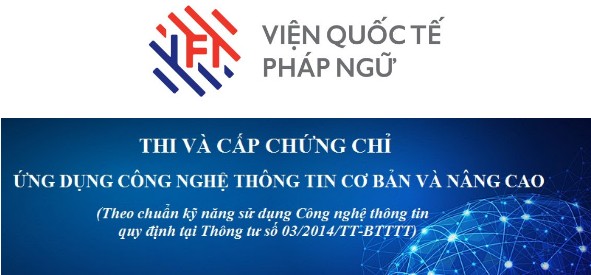 VIỆN QUỐC TẾ PHÁP NGỮ

THI VÀ CẤP CHỨNG CHỈ

ỨNG DỤNG CÔNG NGHỆ THÔNG TIN CƠ BẢN VÀ NÂNG CAO

(Theo chuẩn kỹ năng sử dụng Công nghệ thông tin quy định tại Thông tư số 03/2014/TT-BTTTT)